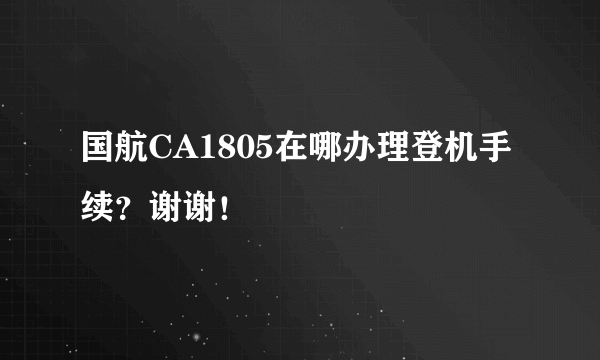 国航CA1805在哪办理登机手续？谢谢！